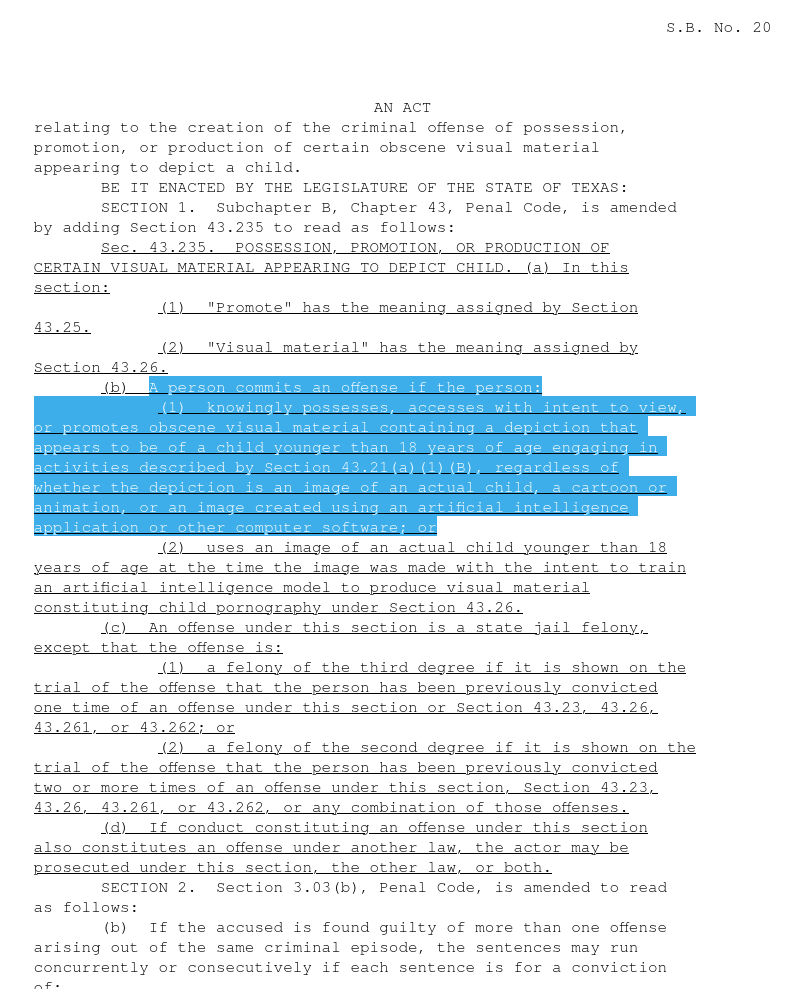 S.B. No. 20

AN ACT

relating to the creation of the criminal offense of possession, promotion, or production of certain obscene visual material appearing to depict a child.

BE IT ENACTED BY THE LEGISLATURE OF THE STATE OF TEXAS:

SECTION 1. Subchapter B, Chapter 43, Penal Code, is amended by adding Section 43.235 to read as follows:

Sec. 43.235. POSSESSION, PROMOTION, OR PRODUCTION OF CERTAIN VISUAL MATERIAL APPEARING TO DEPICT CHILD. (a) In this section:

(1) "Promote" has the meaning assigned by Section 43.25.

(2) "Visual material" has the meaning assigned by Section 43.26.

(b) A person commits an offense if the person:

(1) knowingly possesses, accesses with intent to view, or promotes obscene visual material containing a depiction that appears to be of a child younger than 18 years of age engaging in activities described by Section 43.21(a)(1)(B), regardless of whether the depiction is an image of an actual child, a cartoon or animation, or an image created using an artificial intelligence application or other computer software; or

(2) uses an image of an actual child younger than 18 years of age at the time the image was made with the intent to train an artificial intelligence model to produce visual material constituting child pornography under Section 43.26.

(c) An offense under this section is a state jail felony, except that the offense is:

(1) a felony of the third degree if it is shown on the trial of the offense that the person has been previously convicted one time of an offense under this section or Section 43.23, 43.26, 43.261, or 43.262; or

(2) a felony of the second degree if it is shown on the trial of the offense that the person has been previously convicted two or more times of an offense under this section, Section 43.23, 43.26, 43.261, or 43.262, or any combination of those offenses.

(d) If conduct constituting an offense under this section also constitutes an offense under another law, the actor may be prosecuted under this section, the other law, or both.

SECTION 2. Section 3.03(b), Penal Code, is amended to read as follows:

(b) If the accused is found guilty of more than one offense arising out of the same criminal episode, the sentences may run concurrently or consecutively if each sentence is for a conviction of: